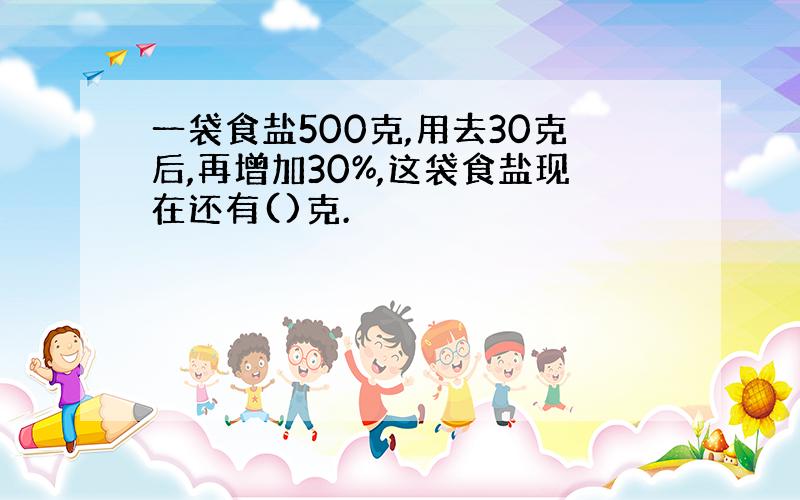 一袋食盐500克,用去30克后,再增加30%,这袋食盐现在还有()克.